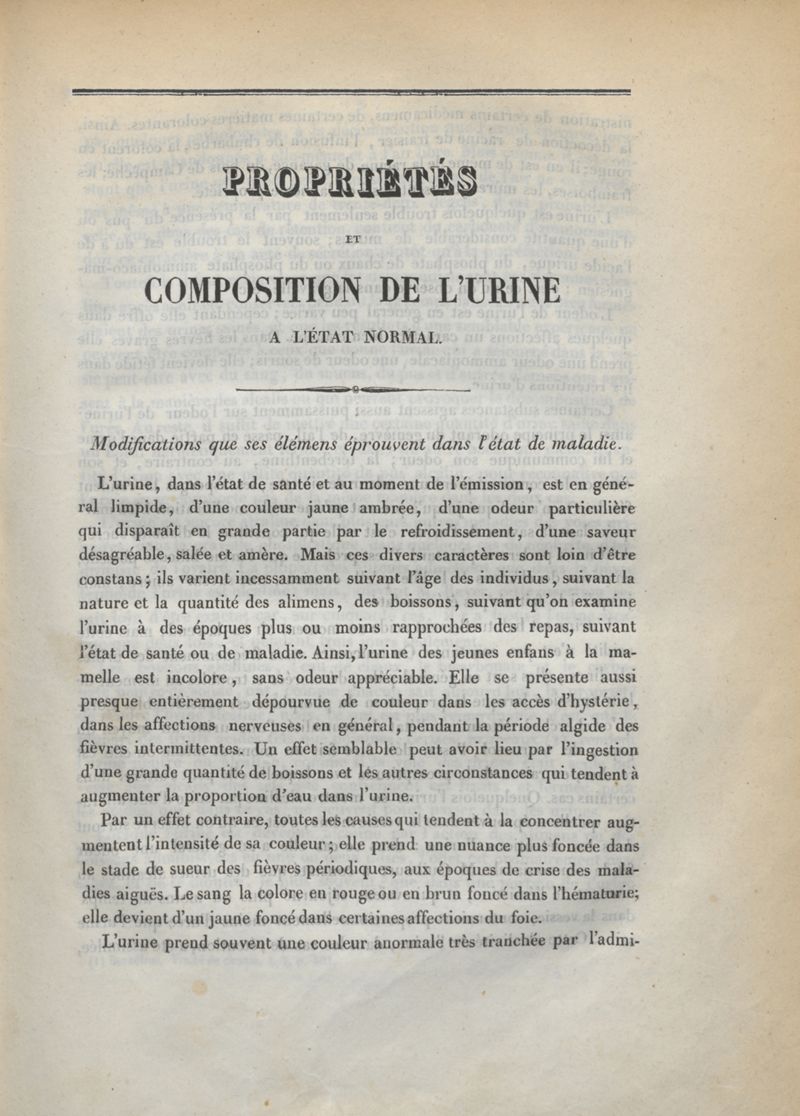 PROPRIÉTÉS

ET

COMPOSITION DE L'URINE

A L'ÉTAT NORMAL.

Modifications que ses élémens éprouvent dans l'état de maladie.

L'urine, dans l'état de santé et au moment de l'émission, est en général limpide, d'une couleur jaune ambrée, d'une odeur particulière qui disparaît en grande partie par le refroidissement, d'une saveur désagréable, salée et amère. Mais ces divers caractères sont loin d'être constans; ils varient incessamment suivant l'âge des individus, suivant la nature et la quantité des alimens, des boissons, suivant qu'on examine l'urine à des époques plus ou moins rapprochées des repas, suivant l'état de santé ou de maladie. Ainsi, l'urine des jeunes enfans à la mamelle est incolore, sans odeur appréciable. Elle se présente aussi presque entièrement dépourvue de couleur dans les accès d'hystérie, dans les affections nerveuses en général, pendant la période algide des fièvres intermittentes. Un effet semblable peut avoir lieu par l'ingestion d'une grande quantité de boissons et les autres circonstances qui tendent à augmenter la proportion d'eau dans l'urine.

Par un effet contraire, toutes les causes qui tendent à la concentrer augmentent l'intensité de sa couleur; elle prend une nuance plus foncée dans le stade de sueur des fièvres périodiques, aux époques de crise des maladies aiguës. Le sang la colore en rouge ou en brun foncé dans l'hématurie; elle devient d'un jaune foncé dans certaines affections du foie.

L'urine prend souvent une couleur anormale très tranchée par l'admi-